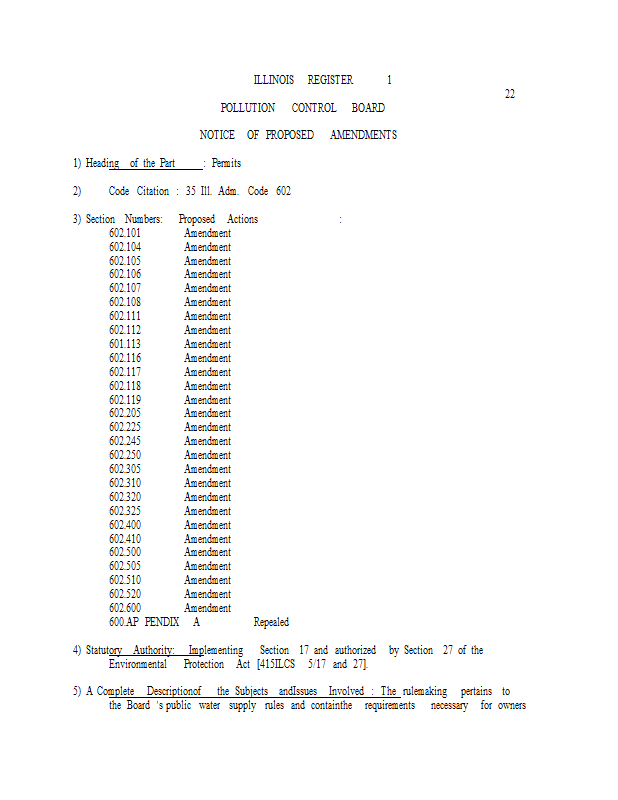 ILLINOIS REGISTER 1

22

POLLUTION CONTROL BOARD

NOTICE OF PROPOSED AMENDMENTS

1) Heading of the Part : Permits

2) Code Citation : 35 Ill. Adm. Code 602

3) Section Numbers: Proposed Actions :

| | |
|---|---|
| 602.101 | Amendment |
| 602.104 | Amendment |
| 602.105 | Amendment |
| 602.106 | Amendment |
| 602.107 | Amendment |
| 602.108 | Amendment |
| 602.111 | Amendment |
| 602.112 | Amendment |
| 601.113 | Amendment |
| 602.116 | Amendment |
| 602.117 | Amendment |
| 602.118 | Amendment |
| 602.119 | Amendment |
| 602.205 | Amendment |
| 602.225 | Amendment |
| 602.245 | Amendment |
| 602.250 | Amendment |
| 602.305 | Amendment |
| 602.310 | Amendment |
| 602.320 | Amendment |
| 602.325 | Amendment |
| 602.400 | Amendment |
| 602.410 | Amendment |
| 602.500 | Amendment |
| 602.505 | Amendment |
| 602.510 | Amendment |
| 602.520 | Amendment |
| 602.600 | Amendment |
| 600.AP PENDIX A | Repealed |

4) Statutory Authority: Implementing Section 17 and authorized by Section 27 of the Environmental Protection Act [415ILCS 5/17 and 27].

5) A Complete Descriptionof the Subjects andIssues Involved : The rulemaking pertains to the Board 's public water supply rules and containthe requirements necessary for owners